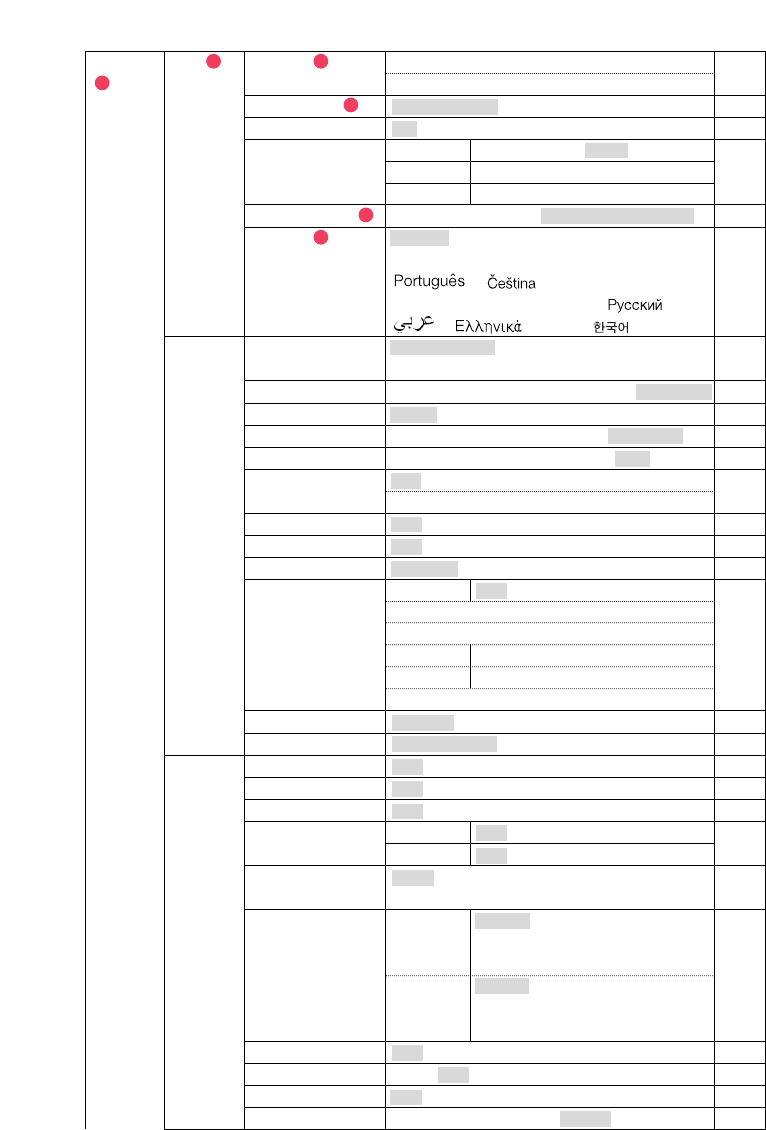 Português Čeština
Русский
عربي Ελληνικά 한국어